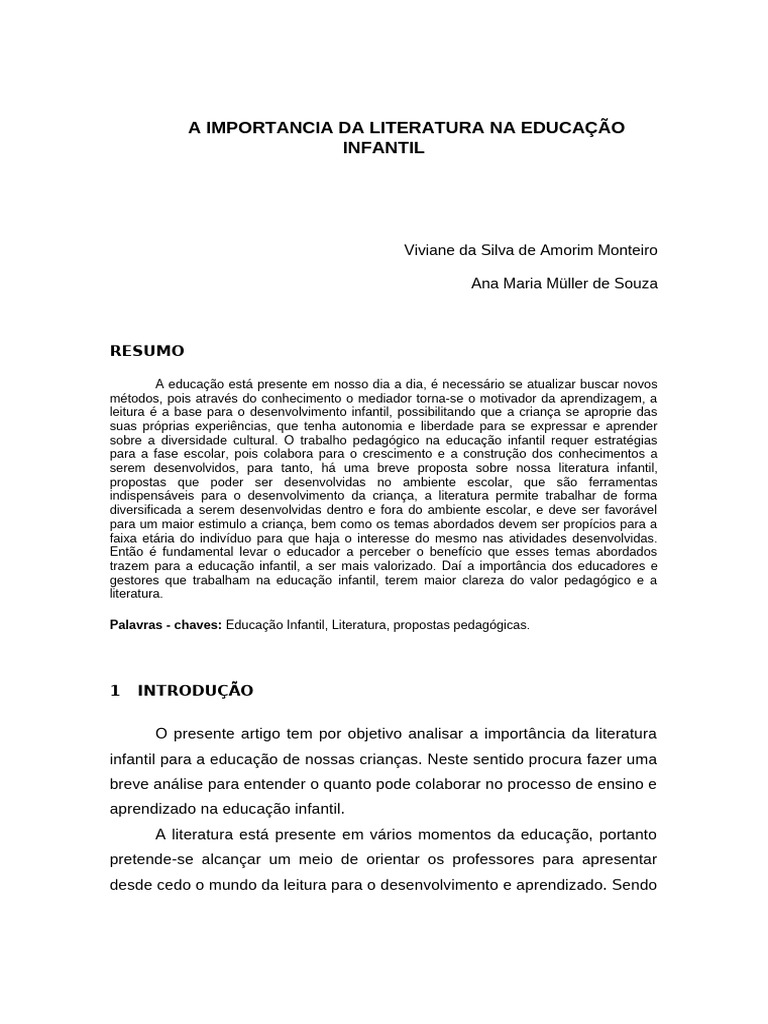 A IMPORTANCIA DA LITERATURA NA EDUCAÇÃO INFANTIL

Viviane da Silva de Amorim Monteiro

Ana Maria Müller de Souza

RESUMO

A educação está presente em nosso dia a dia, é necessário se atualizar buscar novos métodos, pois através do conhecimento o mediador torna-se o motivador da aprendizagem, a leitura é a base para o desenvolvimento infantil, possibilitando que a criança se aproprie das suas próprias experiências, que tenha autonomia e liberdade para se expressar e aprender sobre a diversidade cultural. O trabalho pedagógico na educação infantil requer estratégias para a fase escolar, pois colabora para o crescimento e a construção dos conhecimentos a serem desenvolvidos, para tanto, há uma breve proposta sobre nossa literatura infantil, propostas que poder ser desenvolvidas no ambiente escolar, que são ferramentas indispensáveis para o desenvolvimento da criança, a literatura permite trabalhar de forma diversificada a serem desenvolvidas dentro e fora do ambiente escolar, e deve ser favorável para um maior estimulo a criança, bem como os temas abordados devem ser propícios para a faixa etária do indivíduo para que haja o interesse do mesmo nas atividades desenvolvidas. Então é fundamental levar o educador a perceber o benefício que esses temas abordados trazem para a educação infantil, a ser mais valorizado. Daí a importância dos educadores e gestores que trabalham na educação infantil, terem maior clareza do valor pedagógico e a literatura.

Palavras - chaves: Educação Infantil, Literatura, propostas pedagógicas.

1 INTRODUÇÃO

O presente artigo tem por objetivo analisar a importância da literatura infantil para a educação de nossas crianças. Neste sentido procura fazer uma breve análise para entender o quanto pode colaborar no processo de ensino e aprendizado na educação infantil.

A literatura está presente em vários momentos da educação, portanto pretende-se alcançar um meio de orientar os professores para apresentar desde cedo o mundo da leitura para o desenvolvimento e aprendizado. Sendo